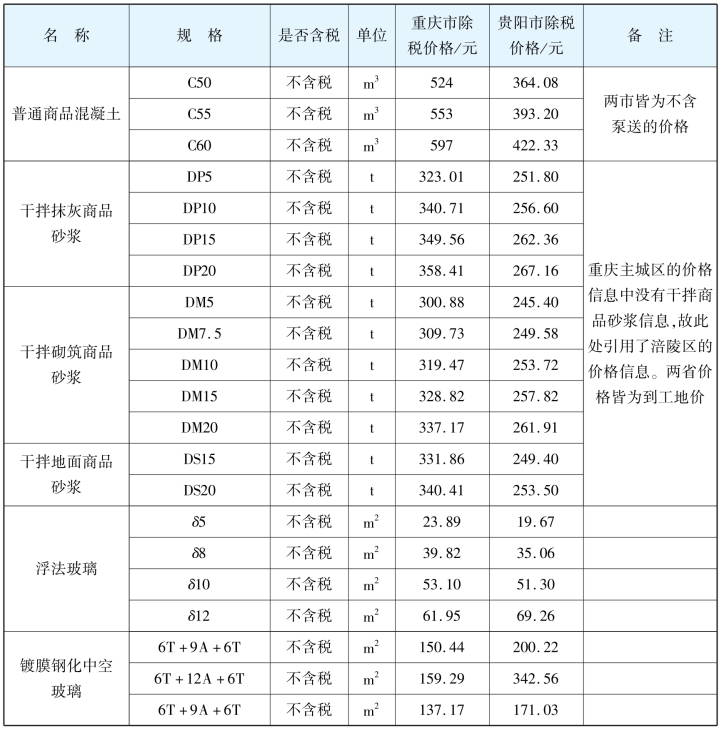 | 名　称 | 规　格 | 是否含税 | 单位 | 重庆市除税价格/元 | 贵阳市除税价格/元 | 备　注 |
|---|---|---|---|---|---|---|
| 普通商品混凝土 | C50 | 不含税 | $m^3$ | 524 | 364.08 | 两市皆为不含泵送的价格 |
| | C55 | 不含税 | $m^3$ | 553 | 393.20 | |
| | C60 | 不含税 | $m^3$ | 597 | 422.33 | |
| 干拌抹灰商品砂浆 | DP5 | 不含税 | t | 323.01 | 251.80 | 重庆主城区的价格信息中没有干拌商品砂浆信息,故此处引用了涪陵区的价格信息。两省价格皆为到工地价 |
| | DP10 | 不含税 | t | 340.71 | 256.60 | |
| | DP15 | 不含税 | t | 349.56 | 262.36 | |
| | DP20 | 不含税 | t | 358.41 | 267.16 | |
| 干拌砌筑商品砂浆 | DM5 | 不含税 | t | 300.88 | 245.40 | |
| | DM7.5 | 不含税 | t | 309.73 | 249.58 | |
| | DM10 | 不含税 | t | 319.47 | 253.72 | |
| | DM15 | 不含税 | t | 328.82 | 257.82 | |
| | DM20 | 不含税 | t | 337.17 | 261.91 | |
| 干拌地面商品砂浆 | DS15 | 不含税 | t | 331.86 | 249.40 | |
| | DS20 | 不含税 | t | 340.41 | 253.50 | |
| 浮法玻璃 | $\delta5$ | 不含税 | $m^2$ | 23.89 | 19.67 | |
| | $\delta8$ | 不含税 | $m^2$ | 39.82 | 35.06 | |
| | $\delta10$ | 不含税 | $m^2$ | 53.10 | 51.30 | |
| | $\delta12$ | 不含税 | $m^2$ | 61.95 | 69.26 | |
| 镀膜钢化中空玻璃 | 6T+9A+6T | 不含税 | $m^2$ | 150.44 | 200.22 | |
| | 6T+12A+6T | 不含税 | $m^2$ | 159.29 | 342.56 | |
| | 6T+9A+6T | 不含税 | $m^2$ | 137.17 | 171.03 | |